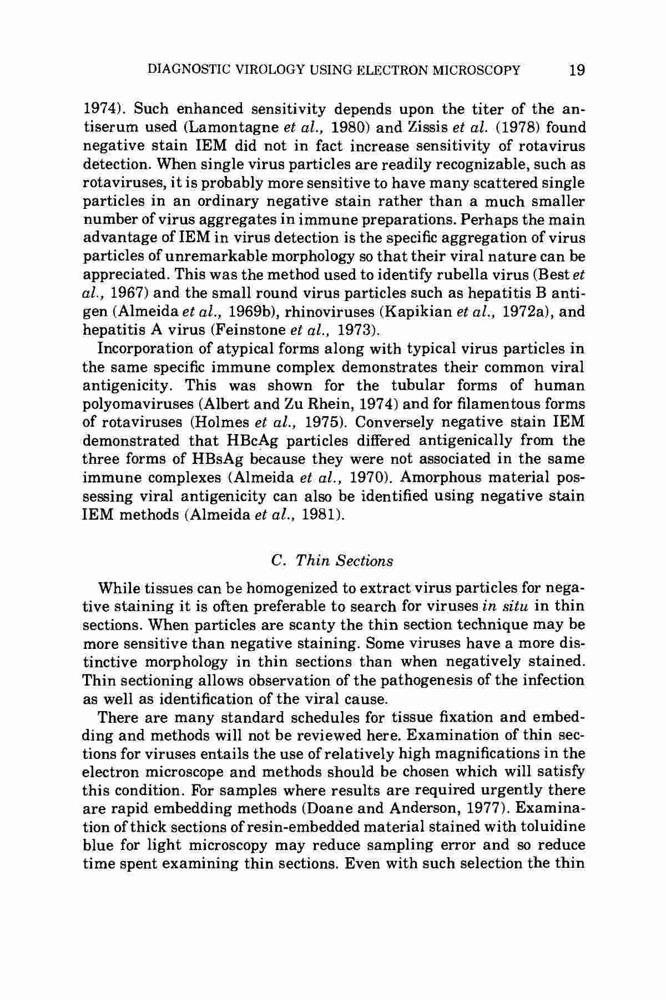 DIAGNOSTIC VIROLOGY USING ELECTRON MICROSCOPY 19

1974). Such enhanced sensitivity depends upon the titer of the antiserum used (Lamontagne et al., 1980) and Zissis et al. (1978) found negative stain IEM did not in fact increase sensitivity of rotavirus detection. When single virus particles are readily recognizable, such as rotaviruses, it is probably more sensitive to have many scattered single particles in an ordinary negative stain rather than a much smaller number of virus aggregates in immune preparations. Perhaps the main advantage of IEM in virus detection is the specific aggregation of virus particles of unremarkable morphology so that their viral nature can be appreciated. This was the method used to identify rubella virus (Best et al., 1967) and the small round virus particles such as hepatitis B antigen (Almeida et al., 1969b), rhinoviruses (Kapikian et al., 1972a), and hepatitis A virus (Feinstone et al., 1973).

Incorporation of atypical forms along with typical virus particles in the same specific immune complex demonstrates their common viral antigenicity. This was shown for the tubular forms of human polyomaviruses (Albert and Zu Rhein, 1974) and for filamentous forms of rotaviruses (Holmes et al., 1975). Conversely negative stain IEM demonstrated that HBcAg particles differed antigenically from the three forms of HBsAg because they were not associated in the same immune complexes (Almeida et al., 1970). Amorphous material possessing viral antigenicity can also be identified using negative stain IEM methods (Almeida et al., 1981).

C. Thin Sections

While tissues can be homogenized to extract virus particles for negative staining it is often preferable to search for viruses in situ in thin sections. When particles are scanty the thin section technique may be more sensitive than negative staining. Some viruses have a more distinctive morphology in thin sections than when negatively stained. Thin sectioning allows observation of the pathogenesis of the infection as well as identification of the viral cause.

There are many standard schedules for tissue fixation and embedding and methods will not be reviewed here. Examination of thin sections for viruses entails the use of relatively high magnifications in the electron microscope and methods should be chosen which will satisfy this condition. For samples where results are required urgently there are rapid embedding methods (Doane and Anderson, 1977). Examination of thick sections of resin-embedded material stained with toluidine blue for light microscopy may reduce sampling error and so reduce time spent examining thin sections. Even with such selection the thin